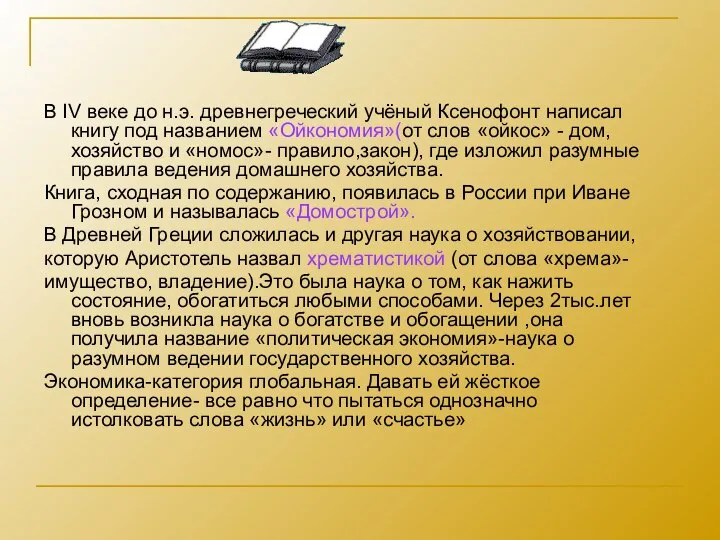 В IV веке до н.э. древнегреческий учёный Ксенофонт написал книгу под названием «Ойкономия»(от слов «ойкос» - дом, хозяйство и «номос»- правило,закон), где изложил разумные правила ведения домашнего хозяйства.

Книга, сходная по содержанию, появилась в России при Иване Грозном и называлась «Домострой».

В Древней Греции сложилась и другая наука о хозяйствовании,

которую Аристотель назвал хрематистикой (от слова «хрема»-

имущество, владение).Это была наука о том, как нажить состояние, обогатиться любыми способами. Через 2тыс.лет вновь возникла наука о богатстве и обогащении ,она получила название «политическая экономия»-наука о разумном ведении государственного хозяйства.

Экономика-категория глобальная. Давать ей жёсткое определение- все равно что пытаться однозначно истолковать слова «жизнь» или «счастье»